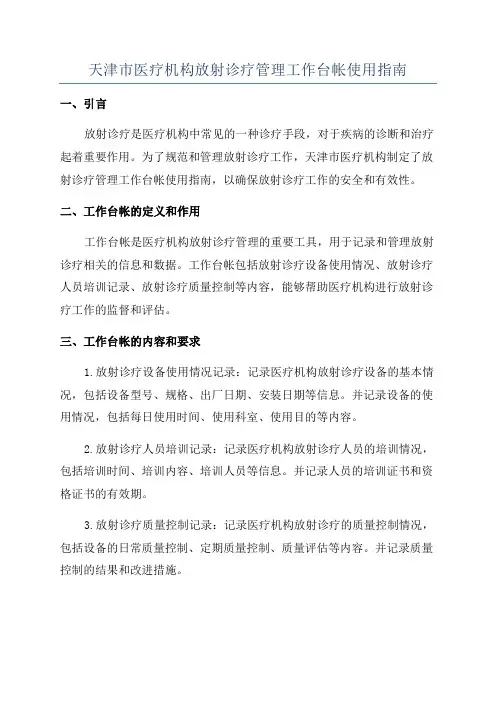 天津市医疗机构放射诊疗管理工作台帐使用指南

一、引言

放射诊疗是医疗机构中常见的一种诊疗手段，对于疾病的诊断和治疗起着重要作用。为了规范和管理放射诊疗工作，天津市医疗机构制定了放射诊疗管理工作台帐使用指南，以确保放射诊疗工作的安全和有效性。

二、工作台帐的定义和作用

工作台帐是医疗机构放射诊疗管理的重要工具，用于记录和管理放射诊疗相关的信息和数据。工作台帐包括放射诊疗设备使用情况、放射诊疗人员培训记录、放射诊疗质量控制等内容，能够帮助医疗机构进行放射诊疗工作的监督和评估。

三、工作台帐的内容和要求

1.放射诊疗设备使用情况记录：记录医疗机构放射诊疗设备的基本情况，包括设备型号、规格、出厂日期、安装日期等信息。并记录设备的使用情况，包括每日使用时间、使用科室、使用目的等内容。

2.放射诊疗人员培训记录：记录医疗机构放射诊疗人员的培训情况，包括培训时间、培训内容、培训人员等信息。并记录人员的培训证书和资格证书的有效期。

3.放射诊疗质量控制记录：记录医疗机构放射诊疗的质量控制情况，包括设备的日常质量控制、定期质量控制、质量评估等内容。并记录质量控制的结果和改进措施。